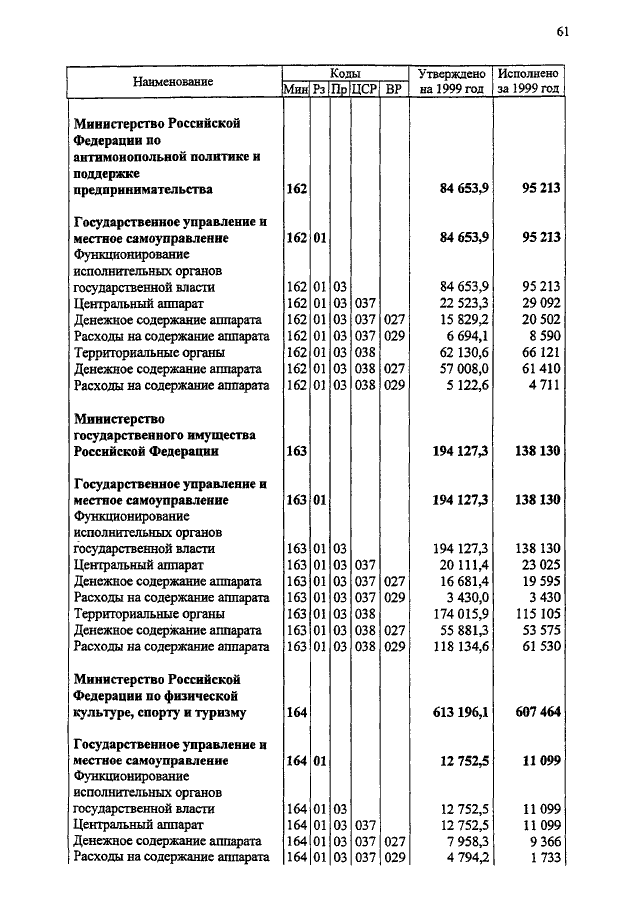 61

| Наименование | Коды Мин | Рз | Пр | ЦСР | ВР | Утверждено на 1999 год | Исполнено за 1999 год |
|---|---|---|---|---|---|---|---|
| **Министерство Российской Федерации по антимонопольной политике и поддержке предпринимательства** | **162** | | | | | **84 653,9** | **95 213** |
| **Государственное управление и местное самоуправление** | **162** | **01** | | | | **84 653,9** | **95 213** |
| Функционирование исполнительных органов государственной власти | 162 | 01 | 03 | | | 84 653,9 | 95 213 |
| Центральный аппарат | 162 | 01 | 03 | 037 | | 22 523,3 | 29 092 |
| Денежное содержание аппарата | 162 | 01 | 03 | 037 | 027 | 15 829,2 | 20 502 |
| Расходы на содержание аппарата | 162 | 01 | 03 | 037 | 029 | 6 694,1 | 8 590 |
| Территориальные органы | 162 | 01 | 03 | 038 | | 62 130,6 | 66 121 |
| Денежное содержание аппарата | 162 | 01 | 03 | 038 | 027 | 57 008,0 | 61 410 |
| Расходы на содержание аппарата | 162 | 01 | 03 | 038 | 029 | 5 122,6 | 4 711 |
| **Министерство государственного имущества Российской Федерации** | **163** | | | | | **194 127,3** | **138 130** |
| **Государственное управление и местное самоуправление** | **163** | **01** | | | | **194 127,3** | **138 130** |
| Функционирование исполнительных органов государственной власти | 163 | 01 | 03 | | | 194 127,3 | 138 130 |
| Центральный аппарат | 163 | 01 | 03 | 037 | | 20 111,4 | 23 025 |
| Денежное содержание аппарата | 163 | 01 | 03 | 037 | 027 | 16 681,4 | 19 595 |
| Расходы на содержание аппарата | 163 | 01 | 03 | 037 | 029 | 3 430,0 | 3 430 |
| Территориальные органы | 163 | 01 | 03 | 038 | | 174 015,9 | 115 105 |
| Денежное содержание аппарата | 163 | 01 | 03 | 038 | 027 | 55 881,3 | 53 575 |
| Расходы на содержание аппарата | 163 | 01 | 03 | 038 | 029 | 118 134,6 | 61 530 |
| **Министерство Российской Федерации по физической культуре, спорту и туризму** | **164** | | | | | **613 196,1** | **607 464** |
| **Государственное управление и местное самоуправление** | **164** | **01** | | | | **12 752,5** | **11 099** |
| Функционирование исполнительных органов государственной власти | 164 | 01 | 03 | | | 12 752,5 | 11 099 |
| Центральный аппарат | 164 | 01 | 03 | 037 | | 12 752,5 | 11 099 |
| Денежное содержание аппарата | 164 | 01 | 03 | 037 | 027 | 7 958,3 | 9 366 |
| Расходы на содержание аппарата | 164 | 01 | 03 | 037 | 029 | 4 794,2 | 1 733 |